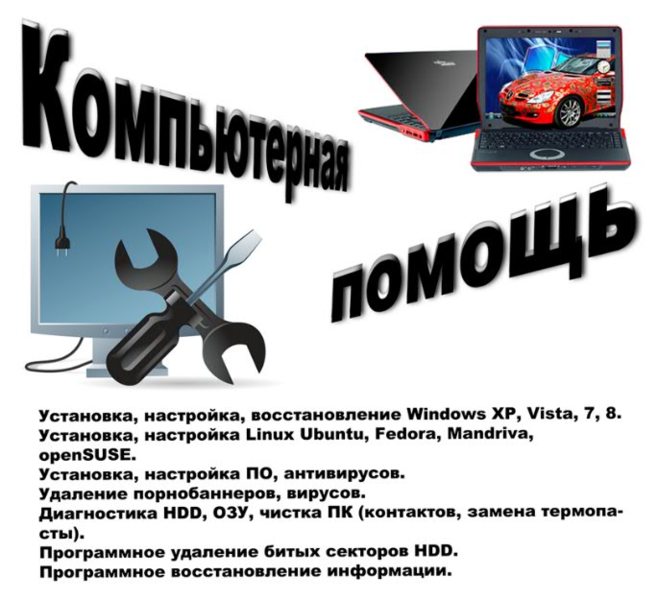 Компьютерная

помощь

Установка, настройка, восстановление Windows XP, Vista, 7, 8.
Установка, настройка Linux Ubuntu, Fedora, Mandriva, openSUSE.
Установка, настройка ПО, антивирусов.
Удаление порнобаннеров, вирусов.
Диагностика HDD, ОЗУ, чистка ПК (контактов, замена термопасты).
Программное удаление битых секторов HDD.
Программное восстановление информации.